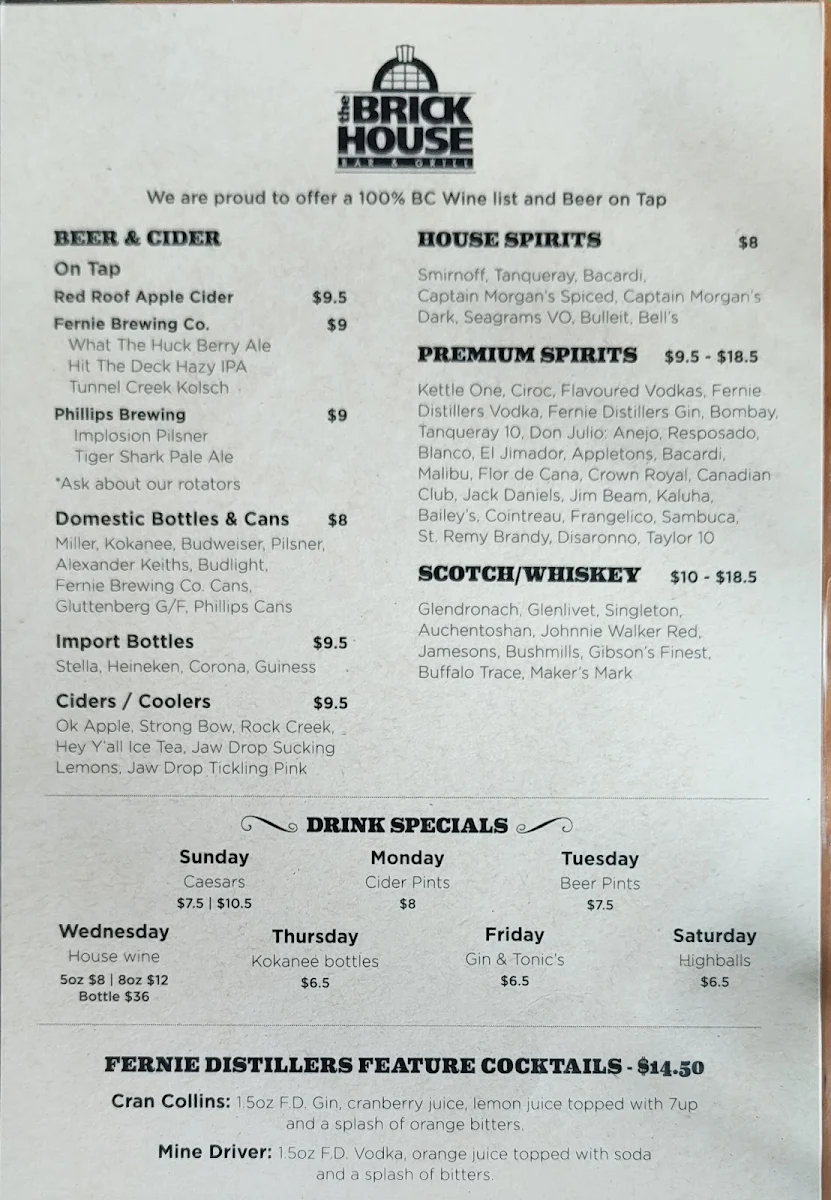 the BRICK HOUSE
BAR & GRILL

We are proud to offer a 100% BC Wine list and Beer on Tap

BEER & CIDER

On Tap

Red Roof Apple Cider $9.5

Fernie Brewing Co. $9
What The Huck Berry Ale
Hit The Deck Hazy IPA
Tunnel Creek Kolsch

Phillips Brewing $9
Implosion Pilsner
Tiger Shark Pale Ale

*Ask about our rotators

Domestic Bottles & Cans $8
Miller, Kokanee, Budweiser, Pilsner, Alexander Keiths, Budlight, Fernie Brewing Co. Cans, Gluttenberg G/F, Phillips Cans

Import Bottles $9.5
Stella, Heineken, Corona, Guiness

Ciders / Coolers $9.5
Ok Apple, Strong Bow, Rock Creek, Hey Y'all Ice Tea, Jaw Drop Sucking Lemons, Jaw Drop Tickling Pink

HOUSE SPIRITS $8

Smirnoff, Tanqueray, Bacardi, Captain Morgan's Spiced, Captain Morgan's Dark, Seagrams VO, Bulleit, Bell's

PREMIUM SPIRITS $9.5 - $18.5

Kettle One, Ciroc, Flavoured Vodkas, Fernie Distillers Vodka, Fernie Distillers Gin, Bombay, Tanqueray 10, Don Julio: Anejo, Resposado, Blanco, El Jimador, Appletons, Bacardi, Malibu, Flor de Cana, Crown Royal, Canadian Club, Jack Daniels, Jim Beam, Kaluha, Bailey's, Cointreau, Frangelico, Sambuca, St. Remy Brandy, Disaronno, Taylor 10

SCOTCH/WHISKEY $10 - $18.5

Glendronach, Glenlivet, Singleton, Auchentoshan, Johnnie Walker Red, Jamesons, Bushmills, Gibson's Finest, Buffalo Trace, Maker's Mark

DRINK SPECIALS

Sunday
Caesars
$7.5 | $10.5

Monday
Cider Pints
$8

Tuesday
Beer Pints
$7.5

Wednesday
House wine
5oz $8 | 8oz $12
Bottle $36

Thursday
Kokanee bottles
$6.5

Friday
Gin & Tonic's
$6.5

Saturday
Highballs
$6.5

FERNIE DISTILLERS FEATURE COCKTAILS - $14.50

Cran Collins: 1.5oz F.D. Gin, cranberry juice, lemon juice topped with 7up and a splash of orange bitters.

Mine Driver: 1.5oz F.D. Vodka, orange juice topped with soda and a splash of bitters.